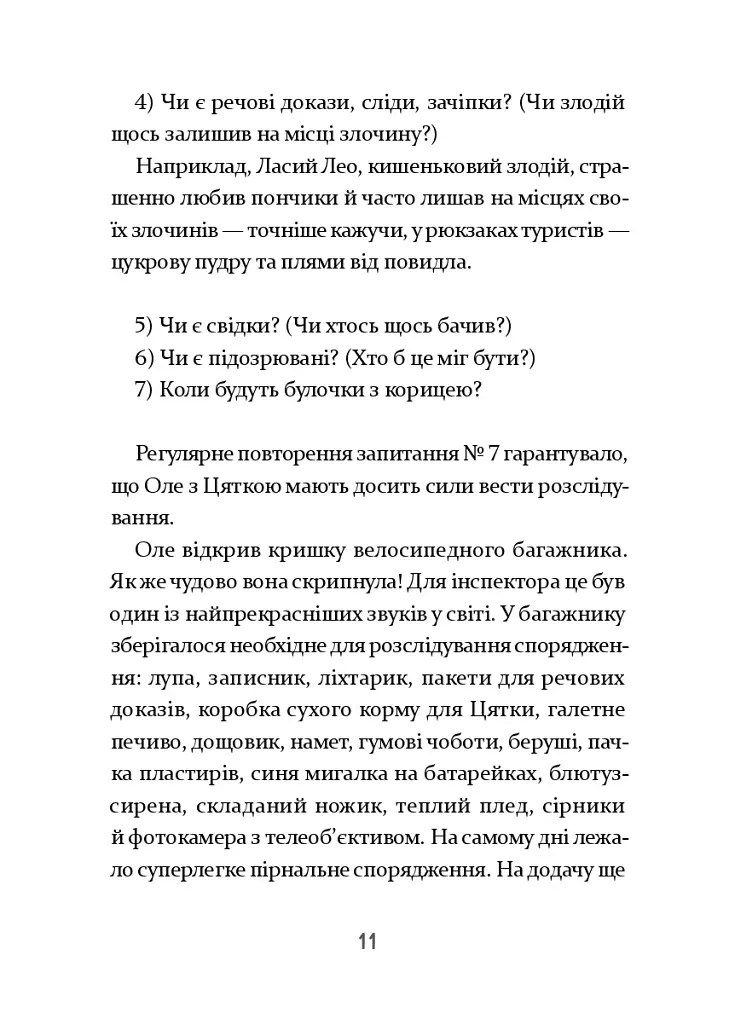 4) Чи є речові докази, сліди, зачіпки? (Чи злодій щось залишив на місці злочину?)

Наприклад, Ласий Лео, кишеньковий злодій, страшенно любив пончики й часто лишав на місцях своїх злочинів — точніше кажучи, у рюкзаках туристів — цукрову пудру та плями від повидла.

5) Чи є свідки? (Чи хтось щось бачив?)
6) Чи є підозрювані? (Хто б це міг бути?)
7) Коли будуть булочки з корицею?

Регулярне повторення запитання № 7 гарантувало, що Оле з Цяткою мають досить сили вести розслідування.

Оле відкрив кришку велосипедного багажника. Як же чудово вона скрипнула! Для інспектора це був один із найпрекрасніших звуків у світі. У багажнику зберігалося необхідне для розслідування спорядження: лупа, записник, ліхтарик, пакети для речових доказів, коробка сухого корму для Цятки, галетне печиво, дощовик, намет, гумові чоботи, беруші, пачка пластирів, синя мигалка на батарейках, блютуз-сирена, складаний ножик, теплий плед, сірники й фотокамера з телеоб'єктивом. На самому дні лежало суперлегке пірнальне спорядження. На додачу ще

11